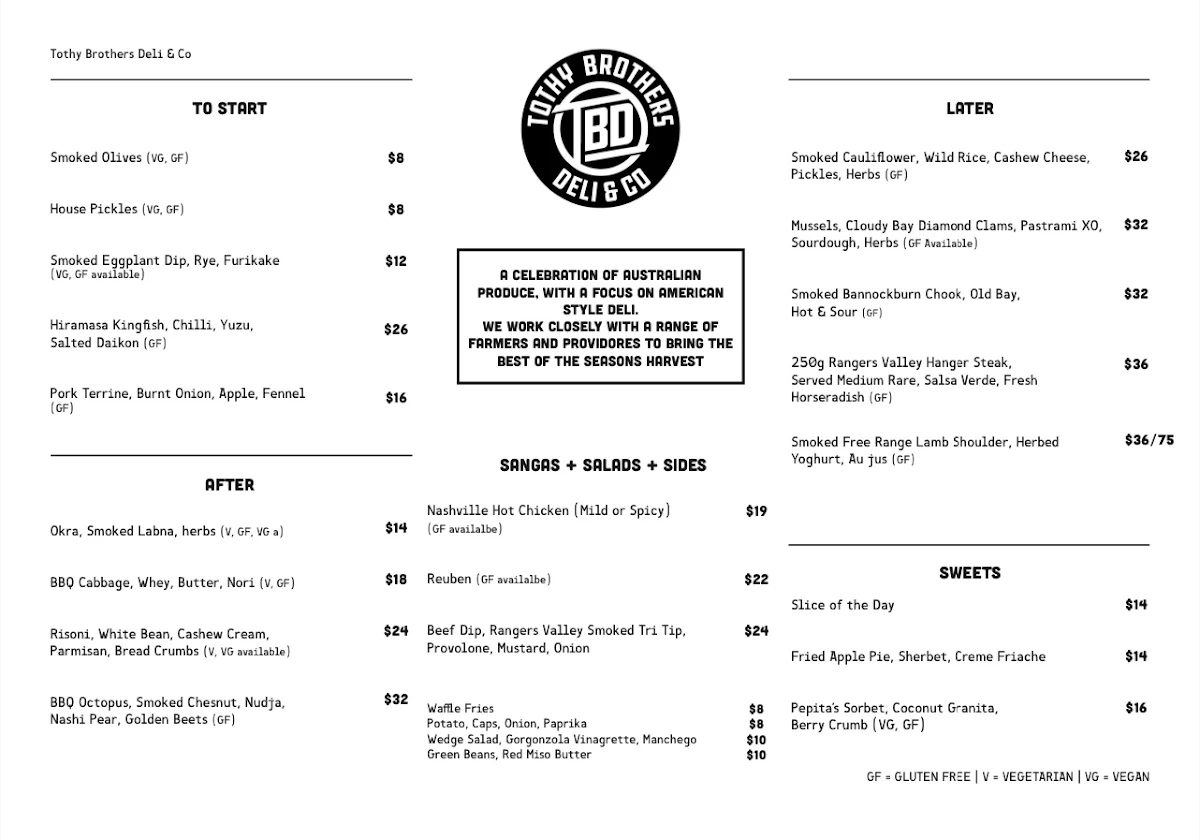 Tothy Brothers Deli & Co

TO START

Smoked Olives (VG, GF) $8

House Pickles (VG, GF) $8

Smoked Eggplant Dip, Rye, Furikake (VG, GF available) $12

Hiramasa Kingfish, Chilli, Yuzu, Salted Daikon (GF) $26

Pork Terrine, Burnt Onion, Apple, Fennel (GF) $16

AFTER

Okra, Smoked Labna, herbs (V, GF, VG a) $14

BBQ Cabbage, Whey, Butter, Nori (V, GF) $18

Risoni, White Bean, Cashew Cream, Parmisan, Bread Crumbs (V, VG available) $24

BBQ Octopus, Smoked Chesnut, Nudja, Nashi Pear, Golden Beets (GF) $32

TOTHY BROTHERS
TBD
DELI & CO

A CELEBRATION OF AUSTRALIAN PRODUCE, WITH A FOCUS ON AMERICAN STYLE DELI.
WE WORK CLOSELY WITH A RANGE OF FARMERS AND PROVIDORES TO BRING THE BEST OF THE SEASONS HARVEST

SANGAS + SALADS + SIDES

Nashville Hot Chicken (Mild or Spicy) (GF availalbe) $19

Reuben (GF availalbe) $22

Beef Dip, Rangers Valley Smoked Tri Tip, Provolone, Mustard, Onion $24

Waffle Fries $8
Potato, Caps, Onion, Paprika $8
Wedge Salad, Gorgonzola Vinagrette, Manchego $10
Green Beans, Red Miso Butter $10

LATER

Smoked Cauliflower, Wild Rice, Cashew Cheese, Pickles, Herbs (GF) $26

Mussels, Cloudy Bay Diamond Clams, Pastrami XO, Sourdough, Herbs (GF Available) $32

Smoked Bannockburn Chook, Old Bay, Hot & Sour (GF) $32

250g Rangers Valley Hanger Steak, Served Medium Rare, Salsa Verde, Fresh Horseradish (GF) $36

Smoked Free Range Lamb Shoulder, Herbed Yoghurt, Au jus (GF) $36/75

SWEETS

Slice of the Day $14

Fried Apple Pie, Sherbet, Creme Friache $14

Pepita's Sorbet, Coconut Granita, Berry Crumb (VG, GF) $16

GF = GLUTEN FREE | V = VEGETARIAN | VG = VEGAN